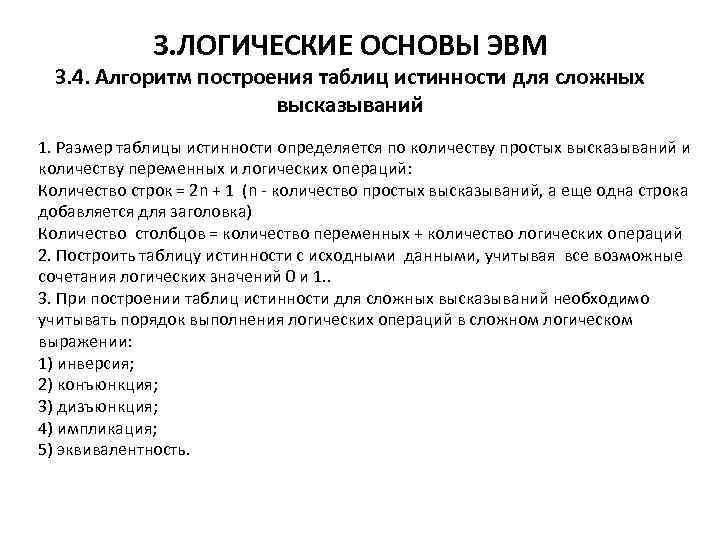 3.ЛОГИЧЕСКИЕ ОСНОВЫ ЭВМ

3.4. Алгоритм построения таблиц истинности для сложных высказываний

1. Размер таблицы истинности определяется по количеству простых высказываний и количеству переменных и логических операций:
Количество строк = 2n + 1 (n - количество простых высказываний, а еще одна строка добавляется для заголовка)
Количество столбцов = количество переменных + количество логических операций
2. Построить таблицу истинности с исходными данными, учитывая все возможные сочетания логических значений 0 и 1..
3. При построении таблиц истинности для сложных высказываний необходимо учитывать порядок выполнения логических операций в сложном логическом выражении:
1) инверсия;
2) конъюнкция;
3) дизъюнкция;
4) импликация;
5) эквивалентность.